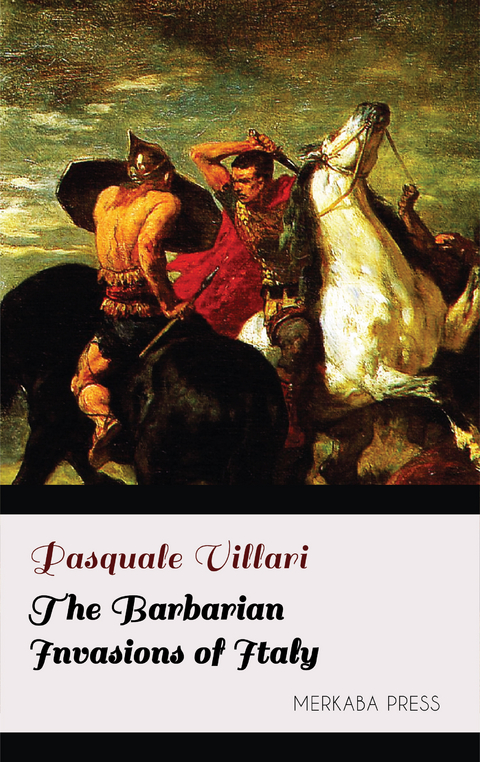 Pasquale Villari

The Barbarian Invasions of Italy

MERKABA PRESS